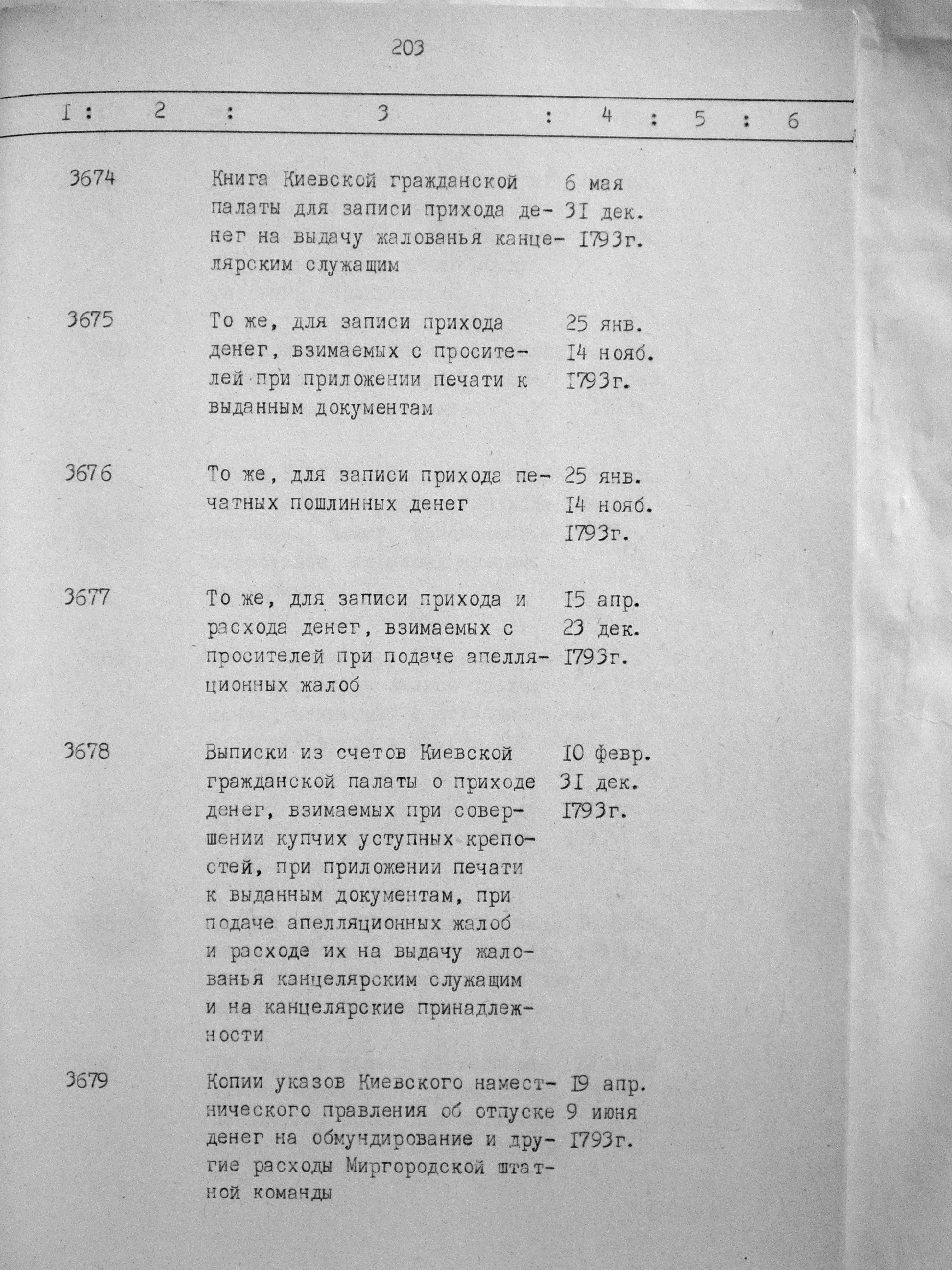 203

| I | 2 | 3 | 4 | 5 | 6 |
|---|---|---|---|---|---|
| 3674 | | Книга Киевской гражданской палаты для записи прихода денег на выдачу жалованья канцелярским служащим | 6 мая 3I дек. I793г. | | |
| 3675 | | То же, для записи прихода денег, взимаемых с просителей при приложении печати к выданным документам | 25 янв. I4 нояб. I793г. | | |
| 3676 | | То же, для записи прихода печатных пошлинных денег | 25 янв. I4 нояб. I793г. | | |
| 3677 | | То же, для записи прихода и расхода денег, взимаемых с просителей при подаче апелляционных жалоб | I5 апр. 23 дек. I793г. | | |
| 3678 | | Выписки из счетов Киевской гражданской палаты о приходе денег, взимаемых при совершении купчих уступных крепостей, при приложении печати к выданным документам, при подаче апелляционных жалоб и расходе их на выдачу жалованья канцелярским служащим и на канцелярские принадлежности | I0 февр. 3I дек. I793г. | | |
| 3679 | | Копии указов Киевского наместнического правления об отпуске денег на обмундирование и другие расходы Миргородской штатной команды | I9 апр. 9 июня I793г. | | |